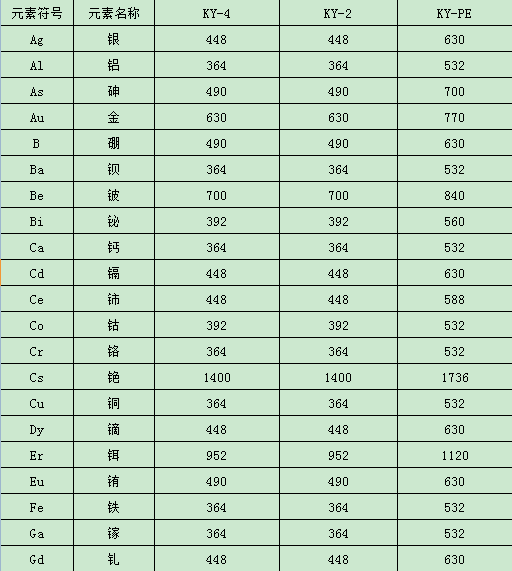 | 元素符号 | 元素名称 | KY-4 | KY-2 | KY-PE |
|---|---|---|---|---|
| Ag | 银 | 448 | 448 | 630 |
| Al | 铝 | 364 | 364 | 532 |
| As | 砷 | 490 | 490 | 700 |
| Au | 金 | 630 | 630 | 770 |
| B | 硼 | 490 | 490 | 630 |
| Ba | 钡 | 364 | 364 | 532 |
| Be | 铍 | 700 | 700 | 840 |
| Bi | 铋 | 392 | 392 | 560 |
| Ca | 钙 | 364 | 364 | 532 |
| Cd | 镉 | 448 | 448 | 630 |
| Ce | 铈 | 448 | 448 | 588 |
| Co | 钴 | 392 | 392 | 532 |
| Cr | 铬 | 364 | 364 | 532 |
| Cs | 铯 | 1400 | 1400 | 1736 |
| Cu | 铜 | 364 | 364 | 532 |
| Dy | 镝 | 448 | 448 | 630 |
| Er | 铒 | 952 | 952 | 1120 |
| Eu | 铕 | 490 | 490 | 630 |
| Fe | 铁 | 364 | 364 | 532 |
| Ga | 镓 | 364 | 364 | 532 |
| Gd | 钆 | 448 | 448 | 630 |